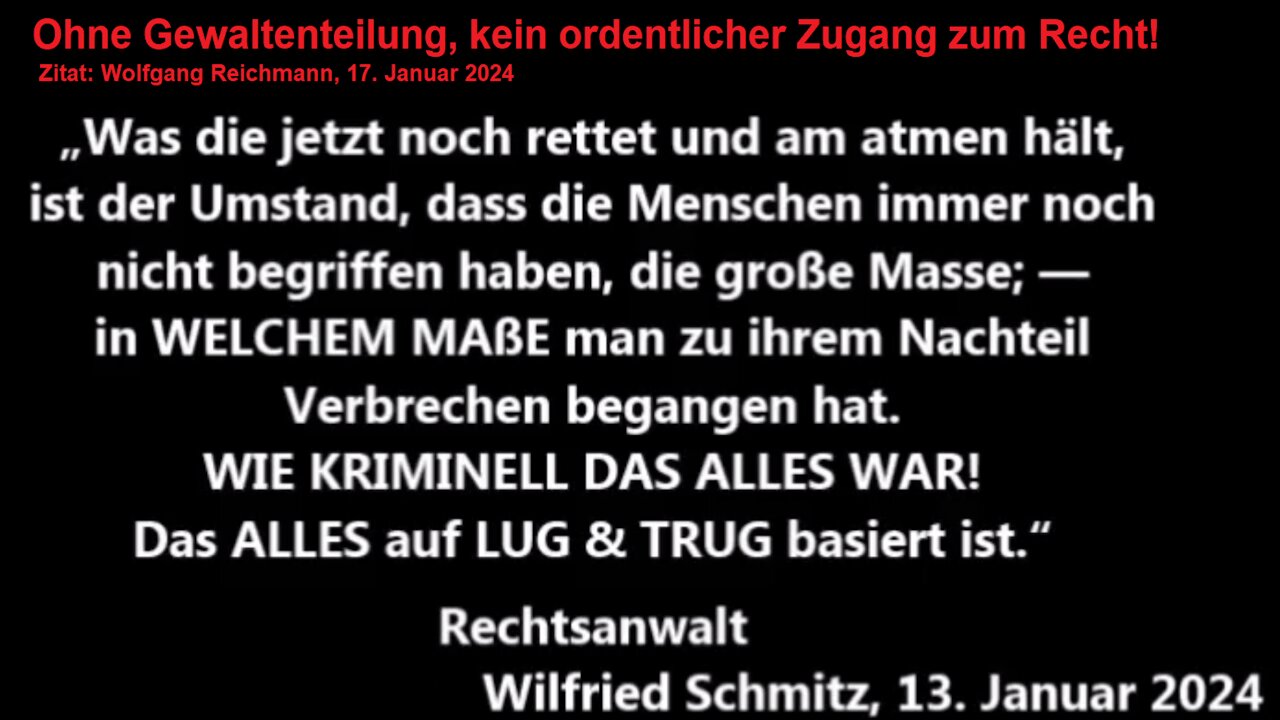 Ohne Gewaltenteilung, kein ordentlicher Zugang zum Recht!
Zitat: Wolfgang Reichmann, 17. Januar 2024

„Was die jetzt noch rettet und am atmen hält, ist der Umstand, dass die Menschen immer noch nicht begriffen haben, die große Masse; — in WELCHEM MAßE man zu ihrem Nachteil Verbrechen begangen hat.
WIE KRIMINELL DAS ALLES WAR!
Das ALLES auf LUG & TRUG basiert ist.“

Rechtsanwalt
Wilfried Schmitz, 13. Januar 2024